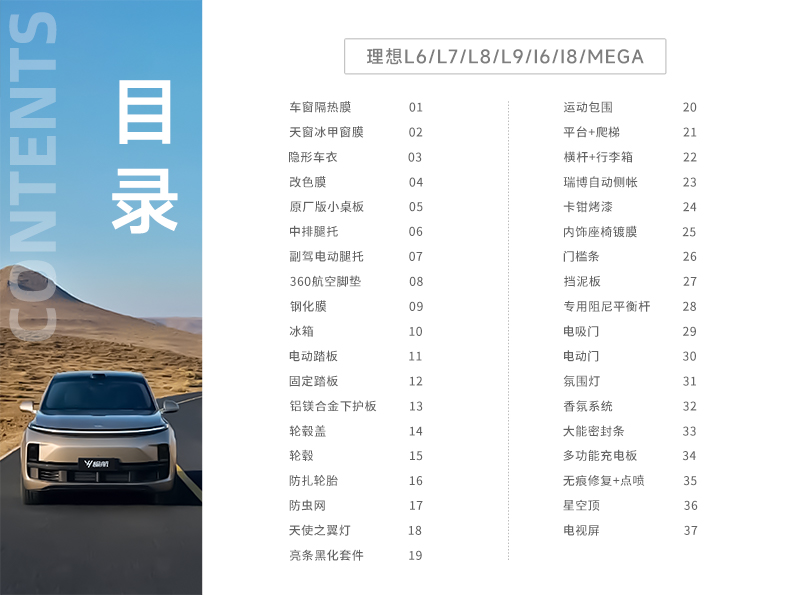 CONTENTS

目录

理想L6/L7/L8/L9/I6/I8/MEGA

车窗隔热膜 01
天窗冰甲窗膜 02
隐形车衣 03
改色膜 04
原厂版小桌板 05
中排腿托 06
副驾电动腿托 07
360航空脚垫 08
钢化膜 09
冰箱 10
电动踏板 11
固定踏板 12
铝镁合金下护板 13
轮毂盖 14
轮毂 15
防扎轮胎 16
防虫网 17
天使之翼灯 18
亮条黑化套件 19

运动包围 20
平台+爬梯 21
横杆+行李箱 22
瑞博自动侧帐 23
卡钳烤漆 24
内饰座椅镀膜 25
门槛条 26
挡泥板 27
专用阻尼平衡杆 28
电吸门 29
电动门 30
氛围灯 31
香氛系统 32
大能密封条 33
多功能充电板 34
无痕修复+点喷 35
星空顶 36
电视屏 37